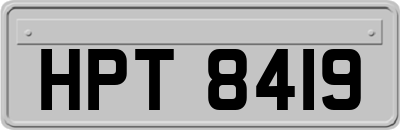 HPT 8419